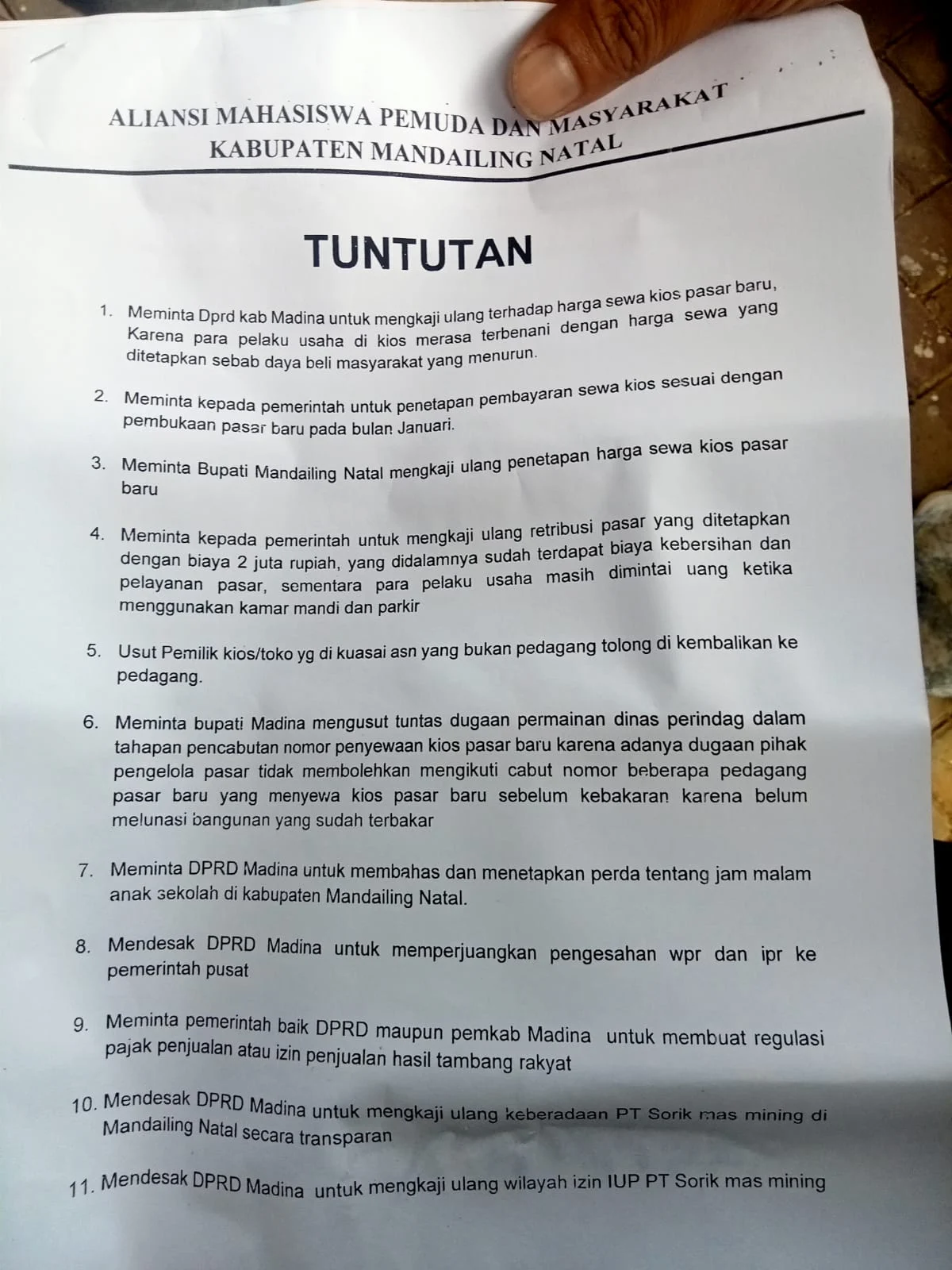 ALIANSI MAHASISWA PEMUDA DAN MASYARAKAT
KABUPATEN MANDAILING NATAL

TUNTUTAN

1. Meminta Dprd kab Madina untuk mengkaji ulang terhadap harga sewa kios pasar baru, Karena para pelaku usaha di kios merasa terbenani dengan harga sewa yang ditetapkan sebab daya beli masyarakat yang menurun.

2. Meminta kepada pemerintah untuk penetapan pembayaran sewa kios sesuai dengan pembukaan pasar baru pada bulan Januari.

3. Meminta Bupati Mandailing Natal mengkaji ulang penetapan harga sewa kios pasar baru

4. Meminta kepada pemerintah untuk mengkaji ulang retribusi pasar yang ditetapkan dengan biaya 2 juta rupiah, yang didalamnya sudah terdapat biaya kebersihan dan pelayanan pasar, sementara para pelaku usaha masih dimintai uang ketika menggunakan kamar mandi dan parkir

5. Usut Pemilik kios/toko yg di kuasai asn yang bukan pedagang tolong di kembalikan ke pedagang.

6. Meminta bupati Madina mengusut tuntas dugaan permainan dinas perindag dalam tahapan pencabutan nomor penyewaan kios pasar baru karena adanya dugaan pihak pengelola pasar tidak membolehkan mengikuti cabut nomor beberapa pedagang pasar baru yang menyewa kios pasar baru sebelum kebakaran karena belum melunasi bangunan yang sudah terbakar

7. Meminta DPRD Madina untuk membahas dan menetapkan perda tentang jam malam anak sekolah di kabupaten Mandailing Natal.

8. Mendesak DPRD Madina untuk memperjuangkan pengesahan wpr dan ipr ke pemerintah pusat

9. Meminta pemerintah baik DPRD maupun pemkab Madina untuk membuat regulasi pajak penjualan atau izin penjualan hasil tambang rakyat

10. Mendesak DPRD Madina untuk mengkaji ulang keberadaan PT Sorik mas mining di Mandailing Natal secara transparan

11. Mendesak DPRD Madina untuk mengkaji ulang wilayah izin IUP PT Sorik mas mining